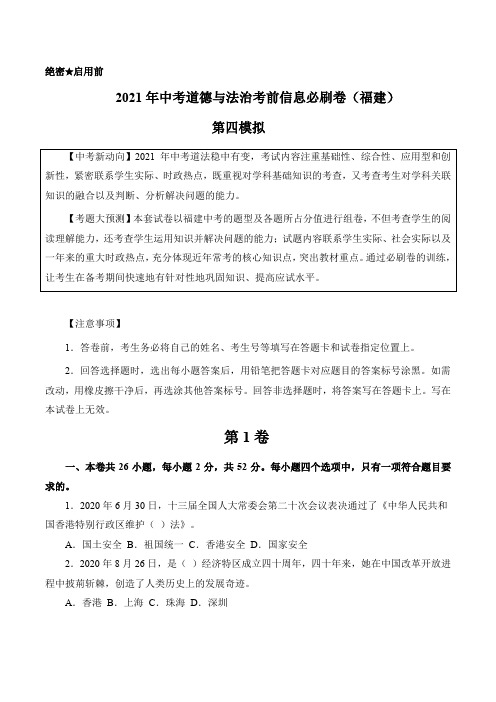 绝密★启用前

2021年中考道德与法治考前信息必刷卷（福建）

第四模拟

【中考新动向】2021 年中考道法稳中有变，考试内容注重基础性、综合性、应用型和创新性，紧密联系学生实际、时政热点，既重视对学科基础知识的考查，又考查考生对学科关联知识的融合以及判断、分析解决问题的能力。

【考题大预测】本套试卷以福建中考的题型及各题所占分值进行组卷，不但考查学生的阅读理解能力，还考查学生运用知识并解决问题的能力；试题内容联系学生实际、社会实际以及一年来的重大时政热点，充分体现近年常考的核心知识点，突出教材重点。通过必刷卷的训练，让考生在备考期间快速地有针对性地巩固知识、提高应试水平。

【注意事项】

1．答卷前，考生务必将自己的姓名、考生号等填写在答题卡和试卷指定位置上。

2．回答选择题时，选出每小题答案后，用铅笔把答题卡对应题目的答案标号涂黑。如需改动，用橡皮擦干净后，再选涂其他答案标号。回答非选择题时，将答案写在答题卡上。写在本试卷上无效。

第 1 卷

一、本卷共 26 小题，每小题 2 分，共 52 分。每小题四个选项中，只有一项符合题目要求的。

1．2020 年 6 月 30 日，十三届全国人大常委会第二十次会议表决通过了《中华人民共和国香港特别行政区维护（ ）法》。

A．国土安全 B．祖国统一 C．香港安全 D．国家安全

2．2020 年 8 月 26 日，是（ ）经济特区成立四十周年，四十年来，她在中国改革开放进程中披荆斩棘，创造了人类历史上的发展奇迹。

A．香港 B．上海 C．珠海 D．深圳